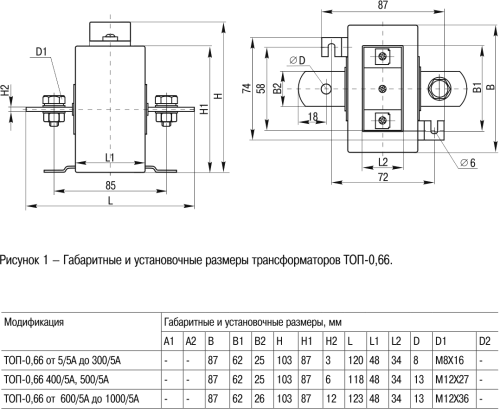 D1

H2

H1

H

L1

85

L

87

∅D

74

58

B2

18

B1

B

L2

72

∅6

Рисунок 1 – Габаритные и установочные размеры трансформаторов ТОП-0,66.

| Модификация | Габаритные и установочные размеры, мм | | | | | | | | | | | | | |
|---|---|---|---|---|---|---|---|---|---|---|---|---|---|---|
| | A1 | A2 | B | B1 | B2 | H | H1 | H2 | L | L1 | L2 | D | D1 | D2 |
| ТОП-0,66 от 5/5А до 300/5А | - | - | 87 | 62 | 25 | 103 | 87 | 3 | 120 | 48 | 34 | 8 | M8X16 | - |
| ТОП-0,66 400/5А, 500/5А | - | - | 87 | 62 | 25 | 103 | 87 | 6 | 118 | 48 | 34 | 13 | M12X27 | - |
| ТОП-0,66 от 600/5А до 1000/5А | - | - | 87 | 62 | 26 | 103 | 87 | 12 | 123 | 48 | 34 | 13 | M12X36 | - |